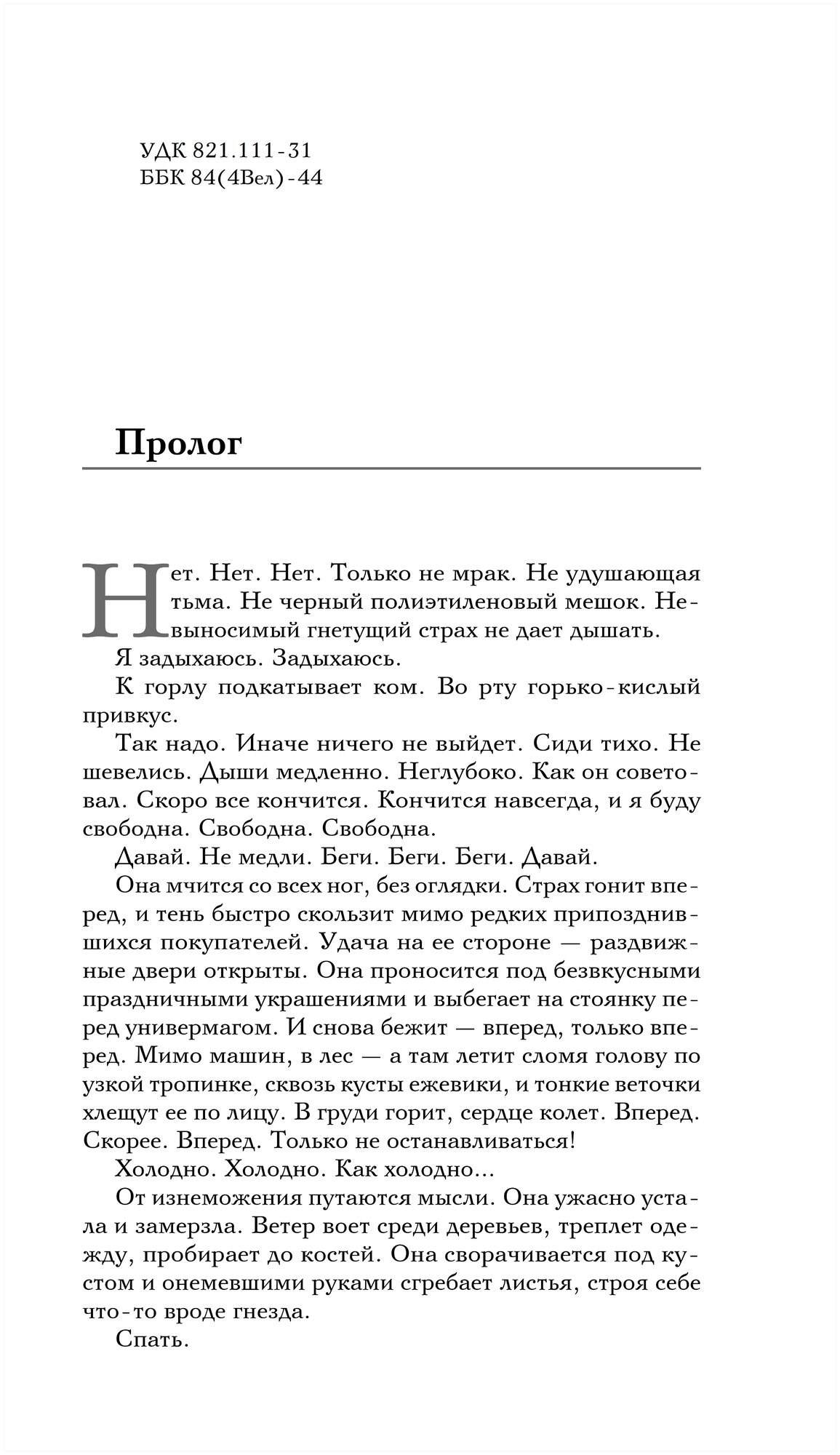 УДК 821.111-31
ББК 84(4Вел)-44

Пролог

Нет. Нет. Нет. Только не мрак. Не удушающая тьма. Не черный полиэтиленовый мешок. Невыносимый гнетущий страх не дает дышать.

Я задыхаюсь. Задыхаюсь.

К горлу подкатывает ком. Во рту горько-кислый привкус.

Так надо. Иначе ничего не выйдет. Сиди тихо. Не шевелись. Дыши медленно. Неглубоко. Как он советовал. Скоро все кончится. Кончится навсегда, и я буду свободна. Свободна. Свободна.

Давай. Не медли. Беги. Беги. Беги. Давай.

Она мчится со всех ног, без оглядки. Страх гонит вперед, и тень быстро скользит мимо редких припозднившихся покупателей. Удача на ее стороне — раздвижные двери открыты. Она проносится под безвкусными праздничными украшениями и выбегает на стоянку перед универмагом. И снова бежит — вперед, только вперед. Мимо машин, в лес — а там летит сломя голову по узкой тропинке, сквозь кусты ежевики, и тонкие веточки хлещут ее по лицу. В груди горит, сердце колет. Вперед. Скорее. Вперед. Только не останавливаться!

Холодно. Холодно. Как холодно...

От изнеможения путаются мысли. Она ужасно устала и замерзла. Ветер воет среди деревьев, треплет одежду, пробирает до костей. Она сворачивается под кустом и онемевшими руками сгребает листья, строя себе что-то вроде гнезда.

Спать.